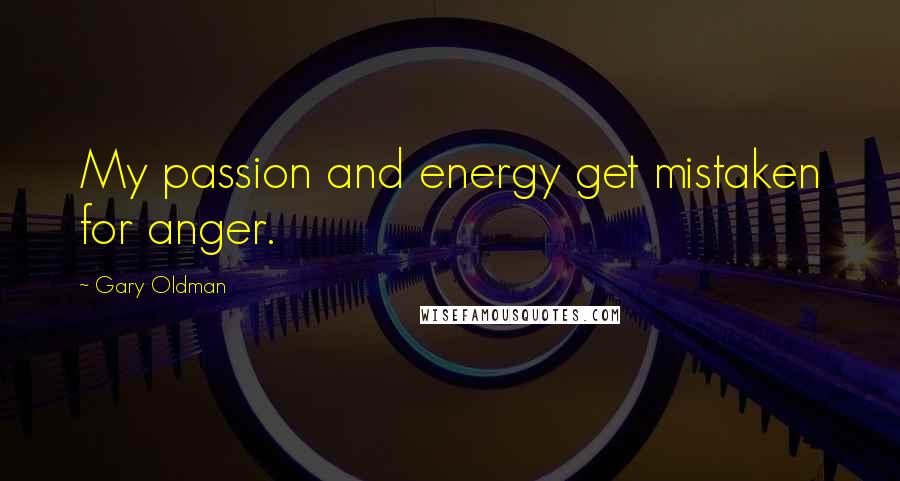 My passion and energy get mistaken for anger.

~ Gary Oldman

WISEFAMOUSQUOTES.COM